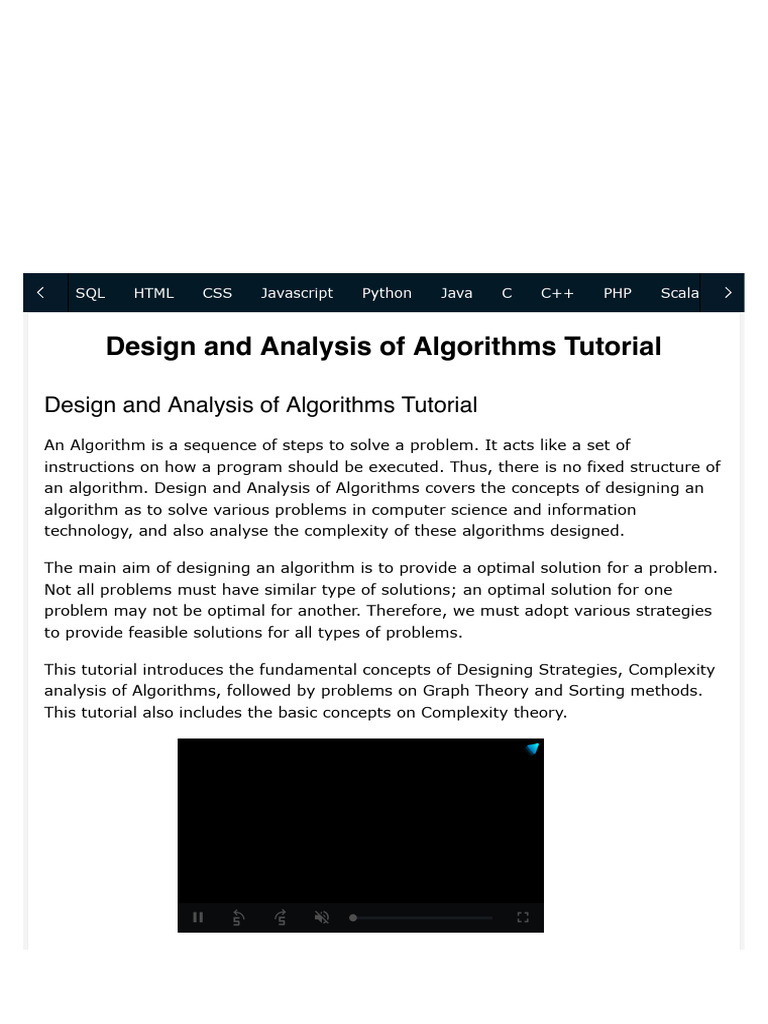 SQL HTML CSS Javascript Python Java C C++ PHP Scala

Design and Analysis of Algorithms Tutorial

Design and Analysis of Algorithms Tutorial

An Algorithm is a sequence of steps to solve a problem. It acts like a set of instructions on how a program should be executed. Thus, there is no fixed structure of an algorithm. Design and Analysis of Algorithms covers the concepts of designing an algorithm as to solve various problems in computer science and information technology, and also analyse the complexity of these algorithms designed.

The main aim of designing an algorithm is to provide a optimal solution for a problem. Not all problems must have similar type of solutions; an optimal solution for one problem may not be optimal for another. Therefore, we must adopt various strategies to provide feasible solutions for all types of problems.

This tutorial introduces the fundamental concepts of Designing Strategies, Complexity analysis of Algorithms, followed by problems on Graph Theory and Sorting methods. This tutorial also includes the basic concepts on Complexity theory.

5 5